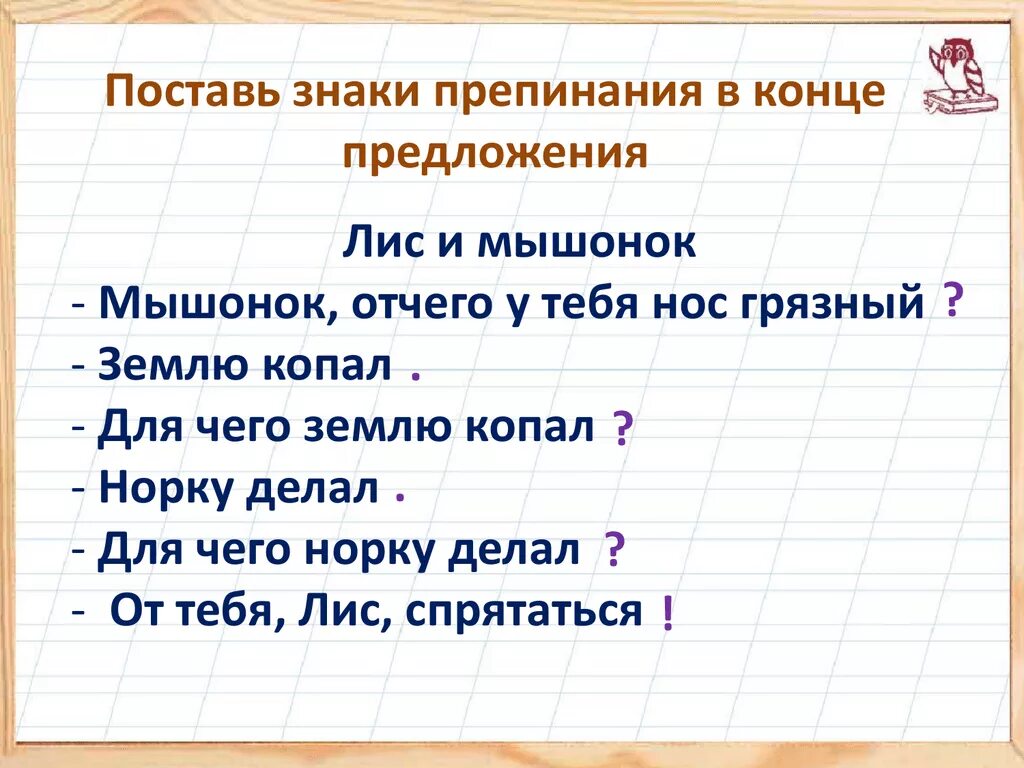 Поставь знаки препинания в конце предложения

Лис и мышонок
- Мышонок, отчего у тебя нос грязный ?
- Землю копал .
- Для чего землю копал ?
- Норку делал .
- Для чего норку делал ?
- От тебя, Лис, спрятаться !